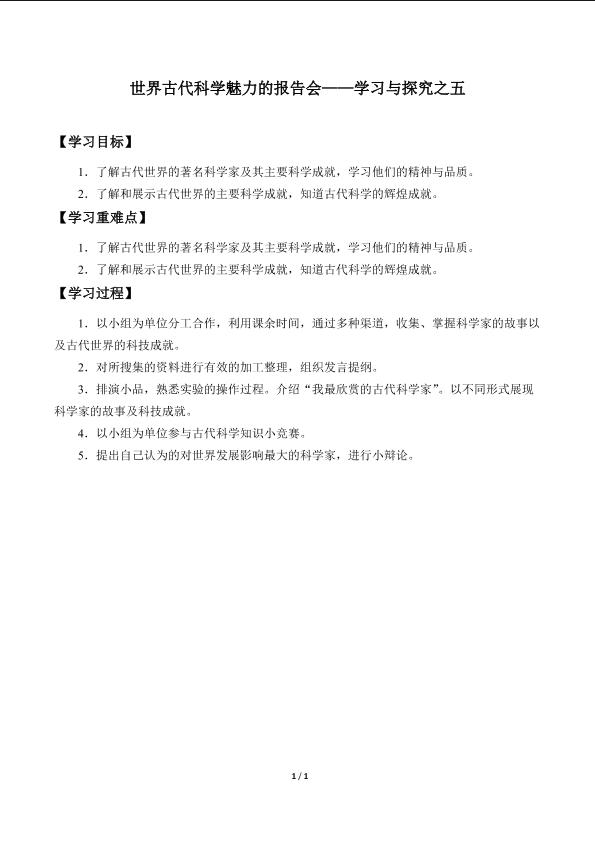 世界古代科学魅力的报告会——学习与探究之五

【学习目标】

1．了解古代世界的著名科学家及其主要科学成就，学习他们的精神与品质。

2．了解和展示古代世界的主要科学成就，知道古代科学的辉煌成就。

【学习重难点】

1．了解古代世界的著名科学家及其主要科学成就，学习他们的精神与品质。

2．了解和展示古代世界的主要科学成就，知道古代科学的辉煌成就。

【学习过程】

1．以小组为单位分工合作，利用课余时间，通过多种渠道，收集、掌握科学家的故事以及古代世界的科技成就。

2．对所搜集的资料进行有效的加工整理，组织发言提纲。

3．排演小品，熟悉实验的操作过程。介绍“我最欣赏的古代科学家”。以不同形式展现科学家的故事及科技成就。

4．以小组为单位参与古代科学知识小竞赛。

5．提出自己认为的对世界发展影响最大的科学家，进行小辩论。

1 / 1